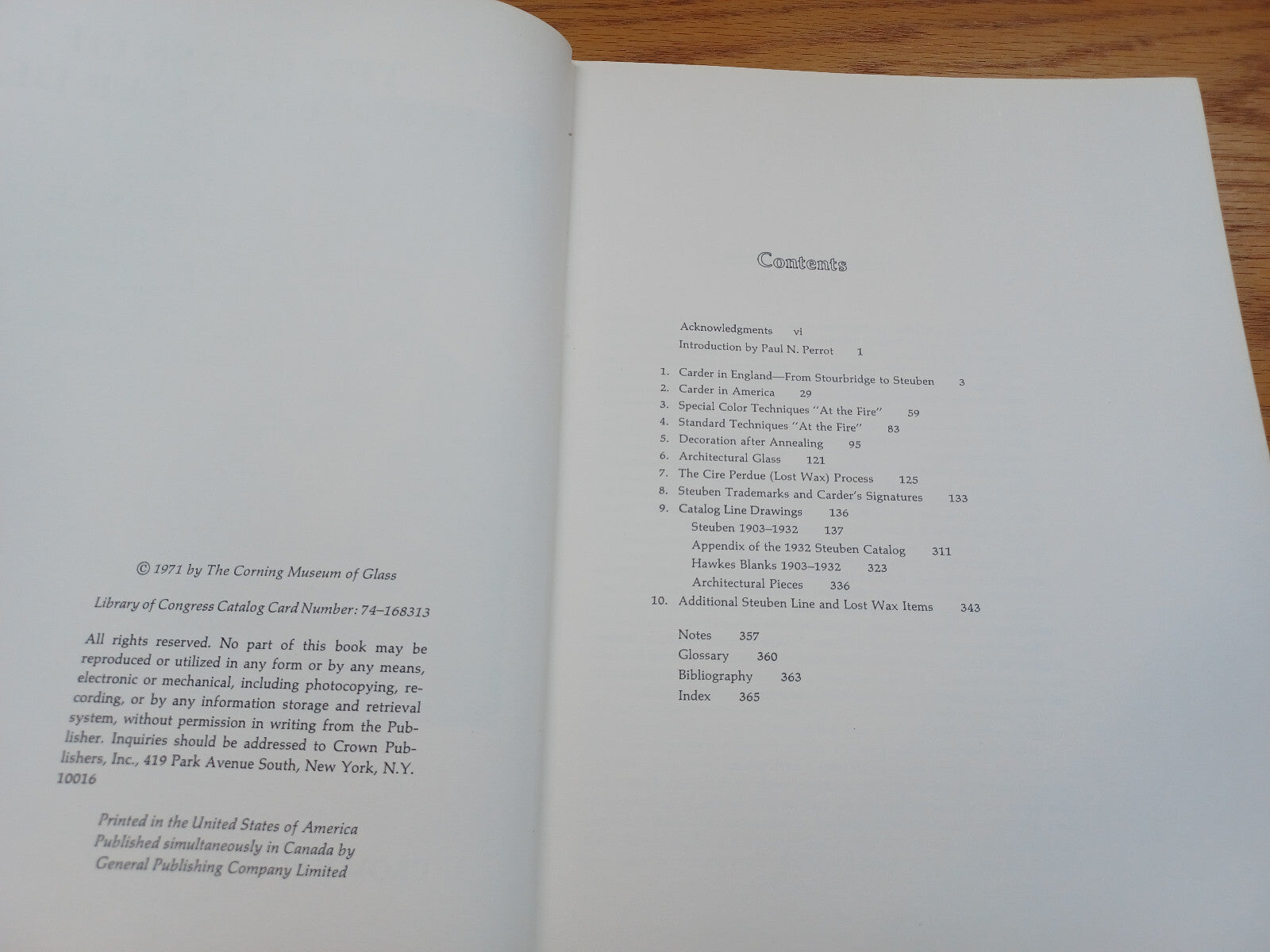 © 1971 by The Corning Museum of Glass

Library of Congress Catalog Card Number: 74–168313

All rights reserved. No part of this book may be reproduced or utilized in any form or by any means, electronic or mechanical, including photocopying, recording, or by any information storage and retrieval system, without permission in writing from the Publisher. Inquiries should be addressed to Crown Publishers, Inc., 419 Park Avenue South, New York, N.Y. 10016

Printed in the United States of America
Published simultaneously in Canada by
General Publishing Company Limited

Contents

Acknowledgments vi
Introduction by Paul N. Perrot 1

1. Carder in England—From Stourbridge to Steuben 3
2. Carder in America 29
3. Special Color Techniques "At the Fire" 59
4. Standard Techniques "At the Fire" 83
5. Decoration after Annealing 95
6. Architectural Glass 121
7. The Cire Perdue (Lost Wax) Process 125
8. Steuben Trademarks and Carder's Signatures 133
9. Catalog Line Drawings 136
Steuben 1903–1932 137
Appendix of the 1932 Steuben Catalog 311
Hawkes Blanks 1903–1932 323
Architectural Pieces 336
10. Additional Steuben Line and Lost Wax Items 343

Notes 357
Glossary 360
Bibliography 363
Index 365